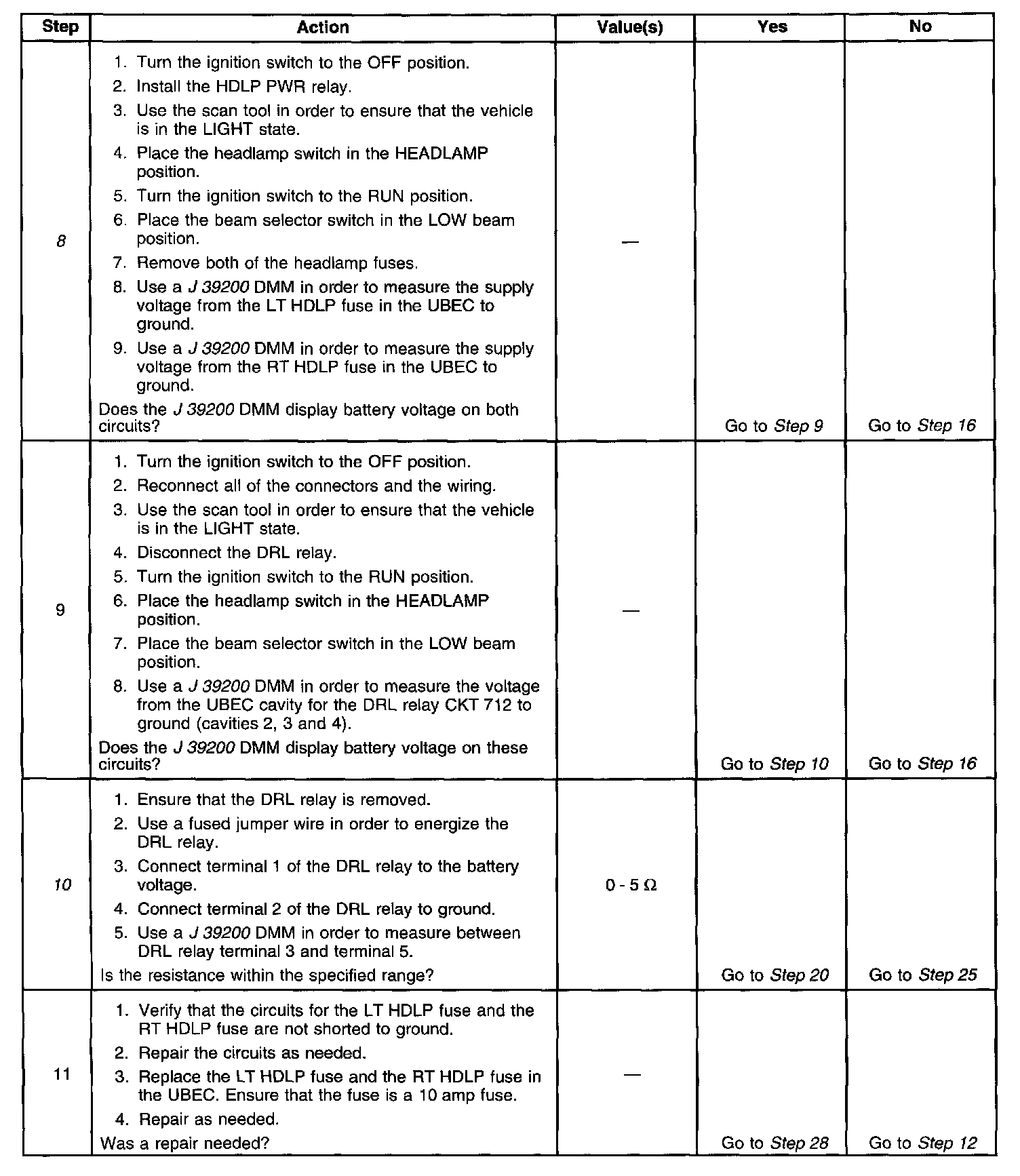 | Step | Action | Value(s) | Yes | No |
|---|---|---|---|---|
| 8 | 1. Turn the ignition switch to the OFF position. 2. Install the HDLP PWR relay. 3. Use the scan tool in order to ensure that the vehicle is in the LIGHT state. 4. Place the headlamp switch in the HEADLAMP position. 5. Turn the ignition switch to the RUN position. 6. Place the beam selector switch in the LOW beam position. 7. Remove both of the headlamp fuses. 8. Use a J 39200 DMM in order to measure the supply voltage from the LT HDLP fuse in the UBEC to ground. 9. Use a J 39200 DMM in order to measure the supply voltage from the RT HDLP fuse in the UBEC to ground. Does the J 39200 DMM display battery voltage on both circuits? | — | Go to Step 9 | Go to Step 16 |
| 9 | 1. Turn the ignition switch to the OFF position. 2. Reconnect all of the connectors and the wiring. 3. Use the scan tool in order to ensure that the vehicle is in the LIGHT state. 4. Disconnect the DRL relay. 5. Turn the ignition switch to the RUN position. 6. Place the headlamp switch in the HEADLAMP position. 7. Place the beam selector switch in the LOW beam position. 8. Use a J 39200 DMM in order to measure the voltage from the UBEC cavity for the DRL relay CKT 712 to ground (cavities 2, 3 and 4). Does the J 39200 DMM display battery voltage on these circuits? | — | Go to Step 10 | Go to Step 16 |
| 10 | 1. Ensure that the DRL relay is removed. 2. Use a fused jumper wire in order to energize the DRL relay. 3. Connect terminal 1 of the DRL relay to the battery voltage. 4. Connect terminal 2 of the DRL relay to ground. 5. Use a J 39200 DMM in order to measure between DRL relay terminal 3 and terminal 5. Is the resistance within the specified range? | 0 - 5 Ω | Go to Step 20 | Go to Step 25 |
| 11 | 1. Verify that the circuits for the LT HDLP fuse and the RT HDLP fuse are not shorted to ground. 2. Repair the circuits as needed. 3. Replace the LT HDLP fuse and the RT HDLP fuse in the UBEC. Ensure that the fuse is a 10 amp fuse. 4. Repair as needed. Was a repair needed? | — | Go to Step 28 | Go to Step 12 |